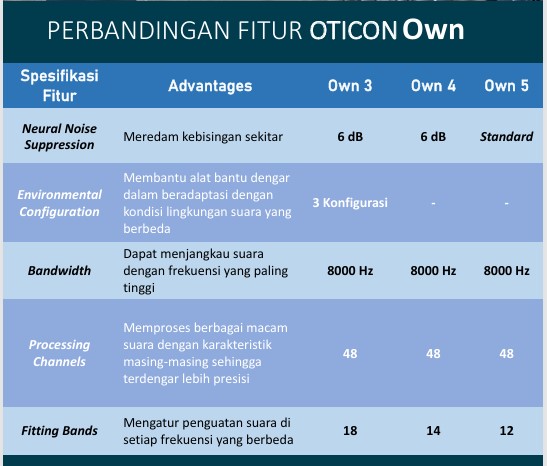 PERBANDINGAN FITUR OTICON Own

| Spesifikasi Fitur | Advantages | Own 3 | Own 4 | Own 5 |
|---|---|---|---|---|
| Neural Noise Suppression | Meredam kebisingan sekitar | 6 dB | 6 dB | Standard |
| Environmental Configuration | Membantu alat bantu dengar dalam beradaptasi dengan kondisi lingkungan suara yang berbeda | 3 Konfigurasi | - | - |
| Bandwidth | Dapat menjangkau suara dengan frekuensi yang paling tinggi | 8000 Hz | 8000 Hz | 8000 Hz |
| Processing Channels | Memproses berbagai macam suara dengan karakteristik masing-masing sehingga terdengar lebih presisi | 48 | 48 | 48 |
| Fitting Bands | Mengatur penguatan suara di setiap frekuensi yang berbeda | 18 | 14 | 12 |